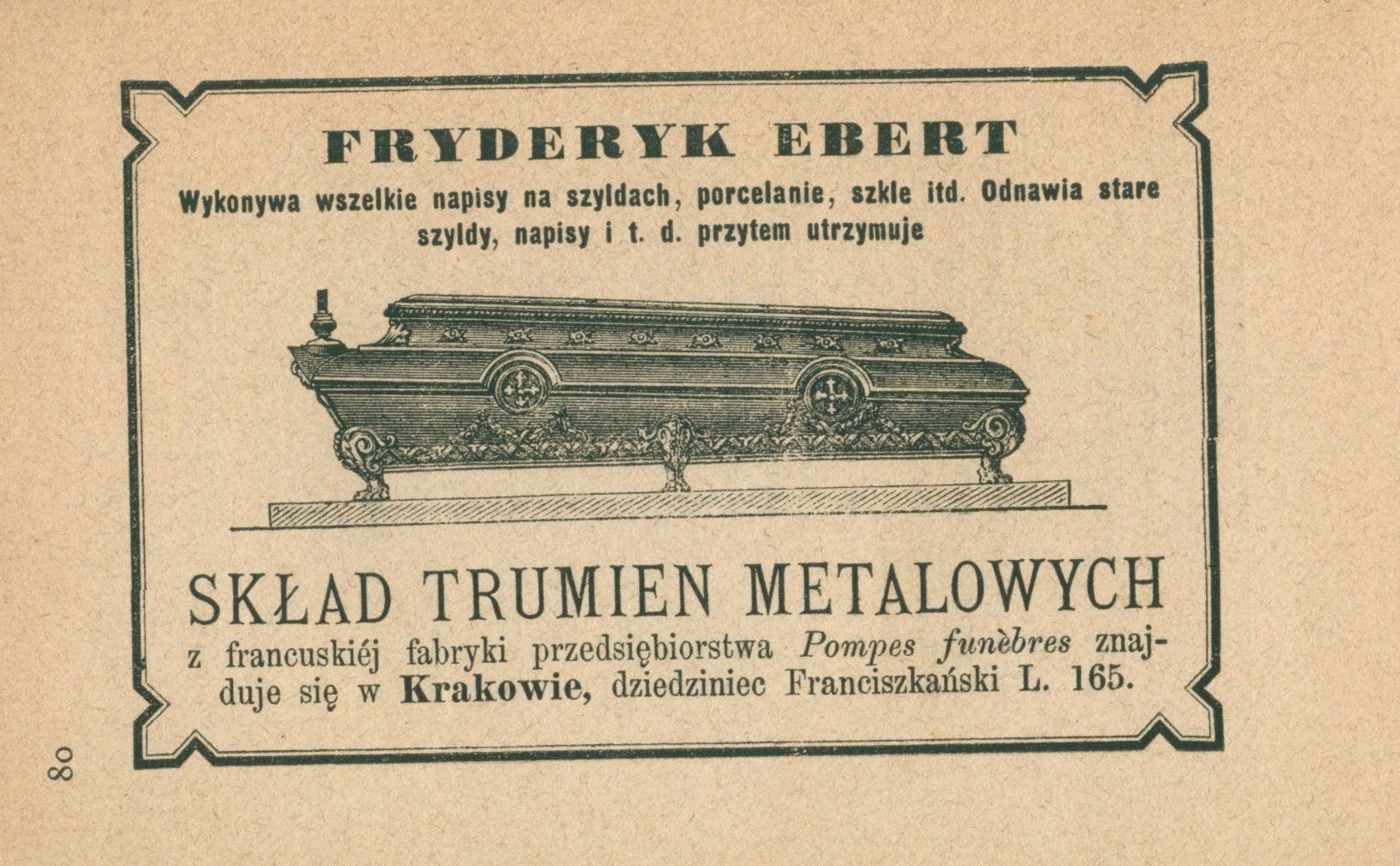 FRYDERYK EBERT

Wykonywa wszelkie napisy na szyldach, porcelanie, szkle itd. Odnawia stare szyldy, napisy i t. d. przytem utrzymuje

SKŁAD TRUMIEN METALOWYCH

z francuskiéj fabryki przedsiębiorstwa Pompes funèbres znajduje się w Krakowie, dziedziniec Franciszkański L. 165.

80